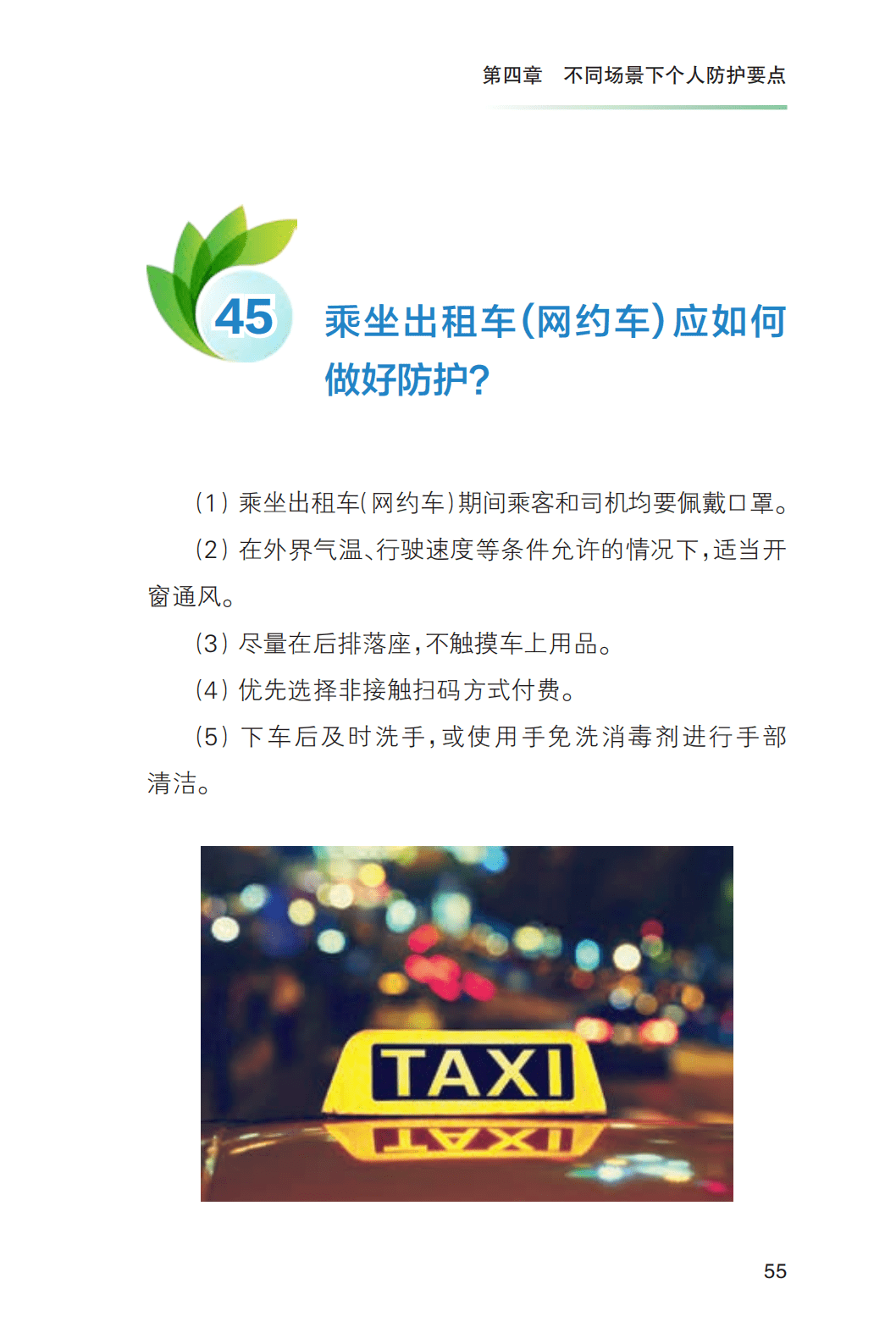 第四章 不同场景下个人防护要点

45 乘坐出租车(网约车)应如何做好防护?

(1) 乘坐出租车(网约车)期间乘客和司机均要佩戴口罩。

(2) 在外界气温、行驶速度等条件允许的情况下,适当开窗通风。

(3) 尽量在后排落座,不触摸车上用品。

(4) 优先选择非接触扫码方式付费。

(5) 下车后及时洗手,或使用手免洗消毒剂进行手部清洁。

TAXI

55